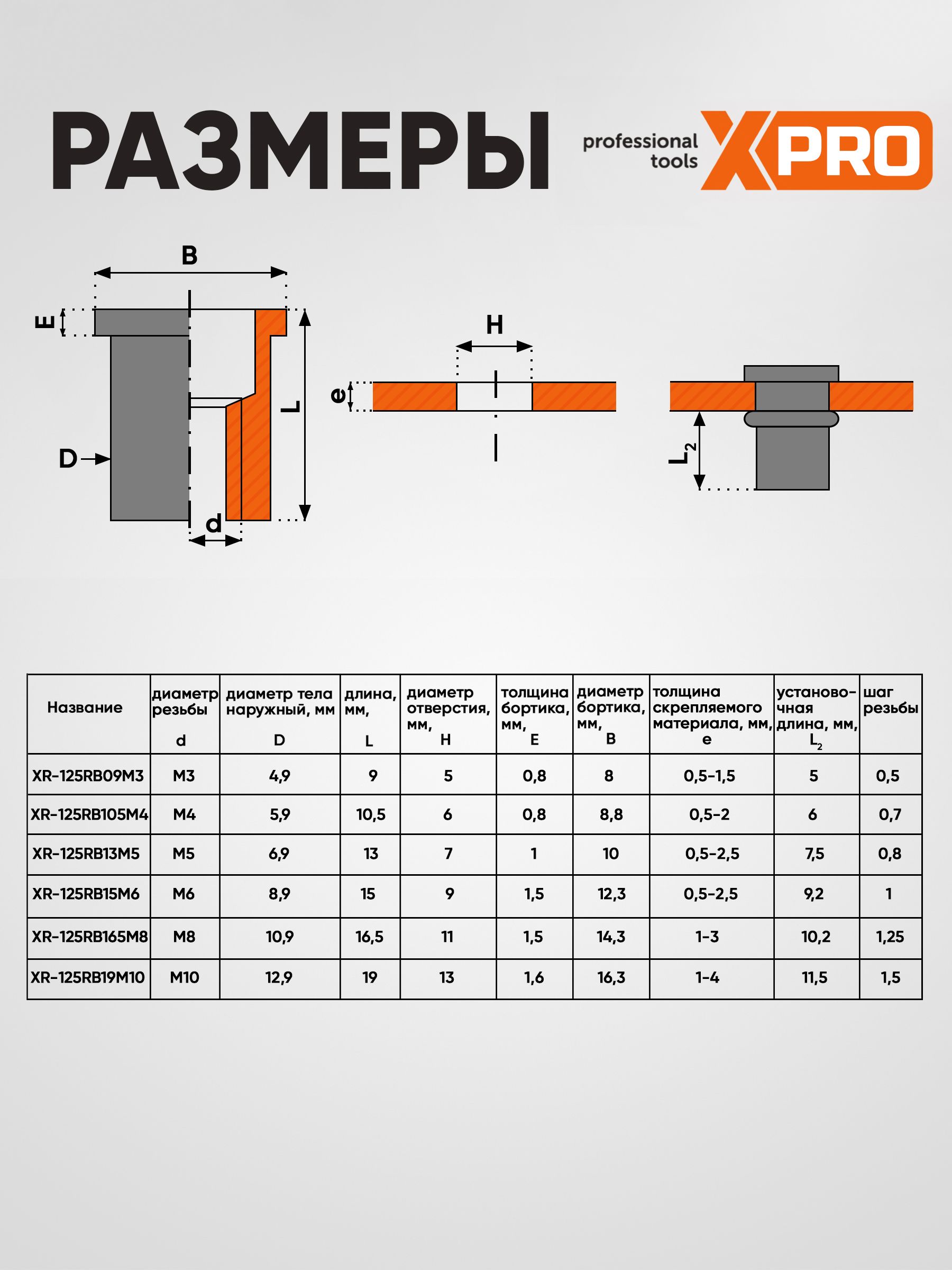 РАЗМЕРЫ

professional tools XPRO

B

E

L

D

d

H

e

$L_2$

| Название | диаметр резьбы d | диаметр тела наружный, мм D | длина, мм, L | диаметр отверстия, мм, H | толщина бортика, мм, E | диаметр бортика, мм, B | толщина скрепляемого материала, мм, e | установочная длина, мм, $L_2$ | шаг резьбы |
|---|---|---|---|---|---|---|---|---|---|
| XR-125RB09M3 | M3 | 4,9 | 9 | 5 | 0,8 | 8 | 0,5-1,5 | 5 | 0,5 |
| XR-125RB105M4 | M4 | 5,9 | 10,5 | 6 | 0,8 | 8,8 | 0,5-2 | 6 | 0,7 |
| XR-125RB13M5 | M5 | 6,9 | 13 | 7 | 1 | 10 | 0,5-2,5 | 7,5 | 0,8 |
| XR-125RB15M6 | M6 | 8,9 | 15 | 9 | 1,5 | 12,3 | 0,5-2,5 | 9,2 | 1 |
| XR-125RB165M8 | M8 | 10,9 | 16,5 | 11 | 1,5 | 14,3 | 1-3 | 10,2 | 1,25 |
| XR-125RB19M10 | M10 | 12,9 | 19 | 13 | 1,6 | 16,3 | 1-4 | 11,5 | 1,5 |